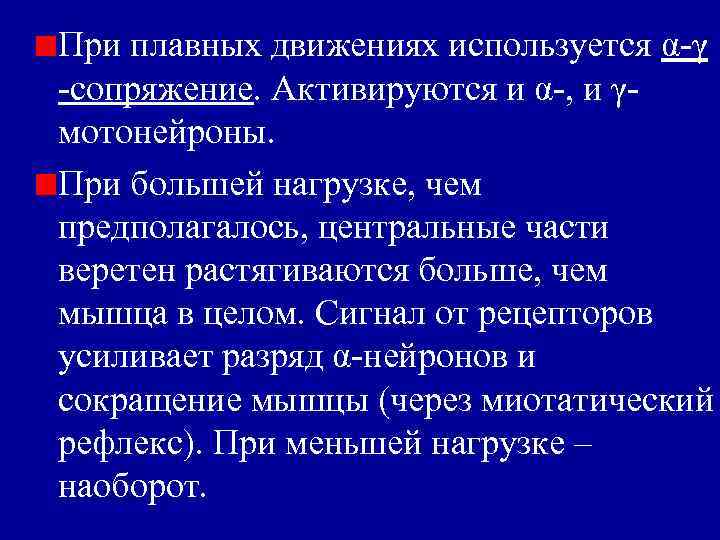 При плавных движениях используется α-γ -сопряжение. Активируются и α-, и γ-мотонейроны.

При большей нагрузке, чем предполагалось, центральные части веретен растягиваются больше, чем мышца в целом. Сигнал от рецепторов усиливает разряд α-нейронов и сокращение мышцы (через миотатический рефлекс). При меньшей нагрузке – наоборот.